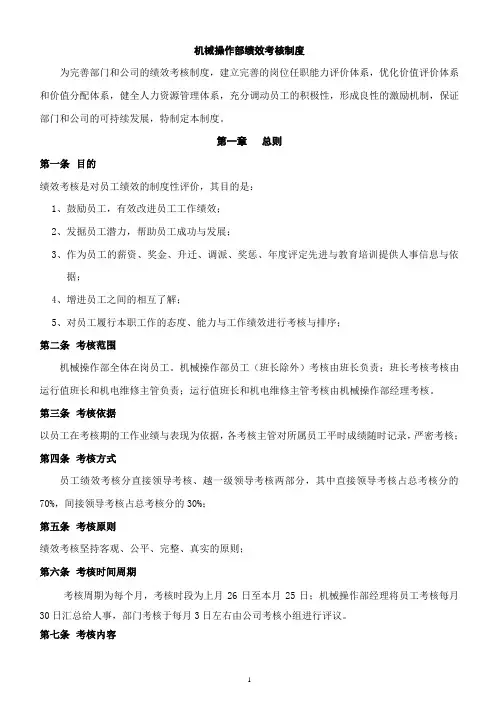 机械操作部绩效考核制度

为完善部门和公司的绩效考核制度，建立完善的岗位任职能力评价体系，优化价值评价体系和价值分配体系，健全人力资源管理体系，充分调动员工的积极性，形成良性的激励机制，保证部门和公司的可持续发展，特制定本制度。

第一章 总则

第一条 目的

绩效考核是对员工绩效的制度性评价，其目的是：

1、鼓励员工，有效改进员工工作绩效；

2、发掘员工潜力，帮助员工成功与发展；

3、作为员工的薪资、奖金、升迁、调派、奖惩、年度评定先进与教育培训提供人事信息与依据；

4、增进员工之间的相互了解；

5、对员工履行本职工作的态度、能力与工作绩效进行考核与排序；

第二条 考核范围

机械操作部全体在岗员工。机械操作部员工（班长除外）考核由班长负责；班长考核考核由运行值班长和机电维修主管负责；运行值班长和机电维修主管考核由机械操作部经理考核。

第三条 考核依据

以员工在考核期的工作业绩与表现为依据，各考核主管对所属员工平时成绩随时记录，严密考核；

第四条 考核方式

员工绩效考核分直接领导考核、越一级领导考核两部分，其中直接领导考核占总考核分的70%，间接领导考核占总考核分的30%；

第五条 考核原则

绩效考核坚持客观、公平、完整、真实的原则；

第六条 考核时间周期

考核周期为每个月，考核时段为上月 26 日至本月 25 日；机械操作部经理将员工考核每月30日汇总给人事，部门考核于每月3日左右由公司考核小组进行评议。

第七条 考核内容

1